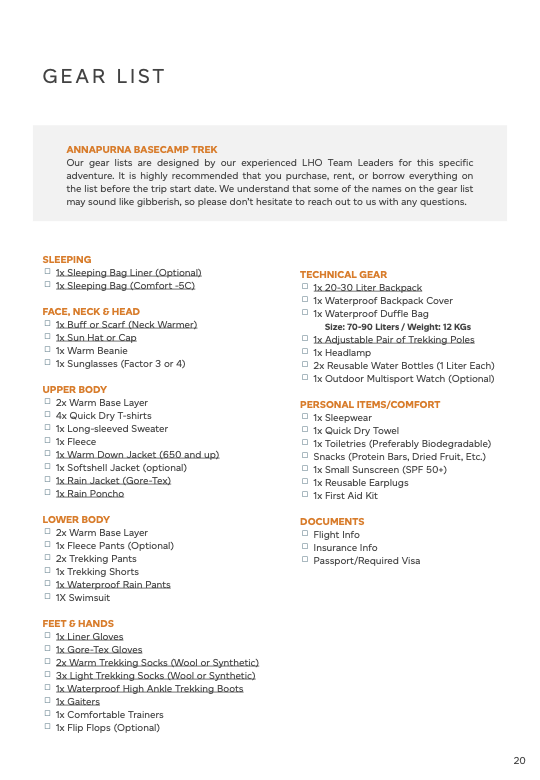 GEAR LIST

ANNAPURNA BASECAMP TREK
Our gear lists are designed by our experienced LHO Team Leaders for this specific adventure. It is highly recommended that you purchase, rent, or borrow everything on the list before the trip start date. We understand that some of the names on the gear list may sound like gibberish, so please don't hesitate to reach out to us with any questions.

SLEEPING
☐ 1x Sleeping Bag Liner (Optional)
☐ 1x Sleeping Bag (Comfort -5C)

FACE, NECK & HEAD
☐ 1x Buff or Scarf (Neck Warmer)
☐ 1x Sun Hat or Cap
☐ 1x Warm Beanie
☐ 1x Sunglasses (Factor 3 or 4)

UPPER BODY
☐ 2x Warm Base Layer
☐ 4x Quick Dry T-shirts
☐ 1x Long-sleeved Sweater
☐ 1x Fleece
☐ 1x Warm Down Jacket (650 and up)
☐ 1x Softshell Jacket (optional)
☐ 1x Rain Jacket (Gore-Tex)
☐ 1x Rain Poncho

LOWER BODY
☐ 2x Warm Base Layer
☐ 1x Fleece Pants (Optional)
☐ 2x Trekking Pants
☐ 1x Trekking Shorts
☐ 1x Waterproof Rain Pants
☐ 1X Swimsuit

FEET & HANDS
☐ 1x Liner Gloves
☐ 1x Gore-Tex Gloves
☐ 2x Warm Trekking Socks (Wool or Synthetic)
☐ 3x Light Trekking Socks (Wool or Synthetic)
☐ 1x Waterproof High Ankle Trekking Boots
☐ 1x Gaiters
☐ 1x Comfortable Trainers
☐ 1x Flip Flops (Optional)

TECHNICAL GEAR
☐ 1x 20-30 Liter Backpack
☐ 1x Waterproof Backpack Cover
☐ 1x Waterproof Duffle Bag
Size: 70-90 Liters / Weight: 12 KGs
☐ 1x Adjustable Pair of Trekking Poles
☐ 1x Headlamp
☐ 2x Reusable Water Bottles (1 Liter Each)
☐ 1x Outdoor Multisport Watch (Optional)

PERSONAL ITEMS/COMFORT
☐ 1x Sleepwear
☐ 1x Quick Dry Towel
☐ 1x Toiletries (Preferably Biodegradable)
☐ Snacks (Protein Bars, Dried Fruit, Etc.)
☐ 1x Small Sunscreen (SPF 50+)
☐ 1x Reusable Earplugs
☐ 1x First Aid Kit

DOCUMENTS
☐ Flight Info
☐ Insurance Info
☐ Passport/Required Visa

20